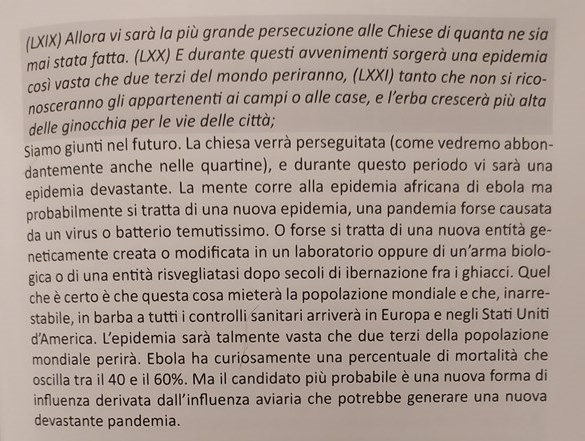 (LXIX) Allora vi sarà la più grande persecuzione alle Chiese di quanta ne sia mai stata fatta. (LXX) E durante questi avvenimenti sorgerà una epidemia così vasta che due terzi del mondo periranno, (LXXI) tanto che non si riconosceranno gli appartenenti ai campi o alle case, e l'erba crescerà più alta delle ginocchia per le vie delle città;

Siamo giunti nel futuro. La chiesa verrà perseguitata (come vedremo abbondantemente anche nelle quartine), e durante questo periodo vi sarà una epidemia devastante. La mente corre alla epidemia africana di ebola ma probabilmente si tratta di una nuova epidemia, una pandemia forse causata da un virus o batterio temutissimo. O forse si tratta di una nuova entità geneticamente creata o modificata in un laboratorio oppure di un'arma biologica o di una entità risvegliatasi dopo secoli di ibernazione fra i ghiacci. Quel che è certo è che questa cosa mieterà la popolazione mondiale e che, inarrestabile, in barba a tutti i controlli sanitari arriverà in Europa e negli Stati Uniti d'America. L'epidemia sarà talmente vasta che due terzi della popolazione mondiale perirà. Ebola ha curiosamente una percentuale di mortalità che oscilla tra il 40 e il 60%. Ma il candidato più probabile è una nuova forma di influenza derivata dall'influenza aviaria che potrebbe generare una nuova devastante pandemia.